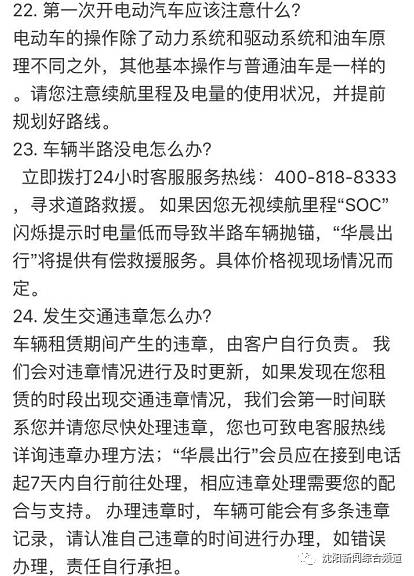 22. 第一次开电动汽车应该注意什么?
电动车的操作除了动力系统和驱动系统和油车原理不同之外，其他基本操作与普通油车是一样的。请您注意续航里程及电量的使用状况，并提前规划好路线。
23. 车辆半路没电怎么办?
立即拨打24小时客服服务热线：400-818-8333，寻求道路救援。 如果因您无视续航里程“SOC”闪烁提示时电量低而导致半路车辆抛锚，“华晨出行”将提供有偿救援服务。具体价格视现场情况而定。
24. 发生交通违章怎么办?
车辆租赁期间产生的违章，由客户自行负责。 我们会对违章情况进行及时更新，如果发现在您租赁的时段出现交通违章情况，我们会第一时间联系您并请您尽快处理违章，您也可致电客服热线详询违章办理方法；“华晨出行”会员应在接到电话起7天内自行前往处理，相应违章处理需要您的配合与支持。 办理违章时，车辆可能会有多条违章记录，请认准自己违章的时间进行办理，如错误办理，责任自行承担。
沈阳新闻综合频道